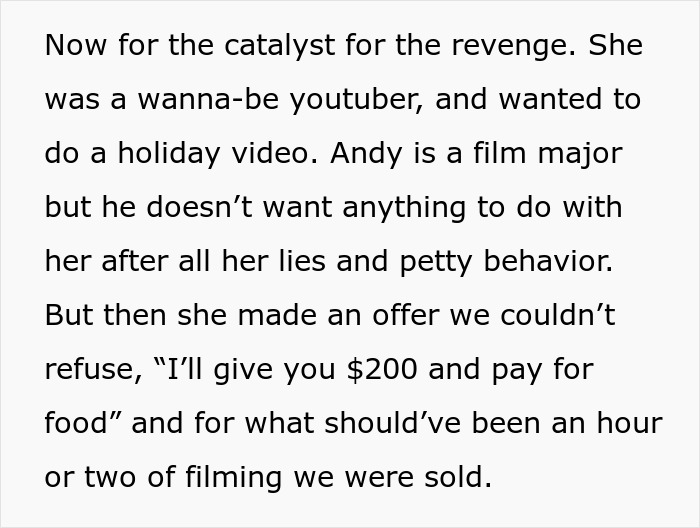 Now for the catalyst for the revenge. She was a wanna-be youtuber, and wanted to do a holiday video. Andy is a film major but he doesn’t want anything to do with her after all her lies and petty behavior. But then she made an offer we couldn’t refuse, “I’ll give you \$200 and pay for food” and for what should’ve been an hour or two of filming we were sold.